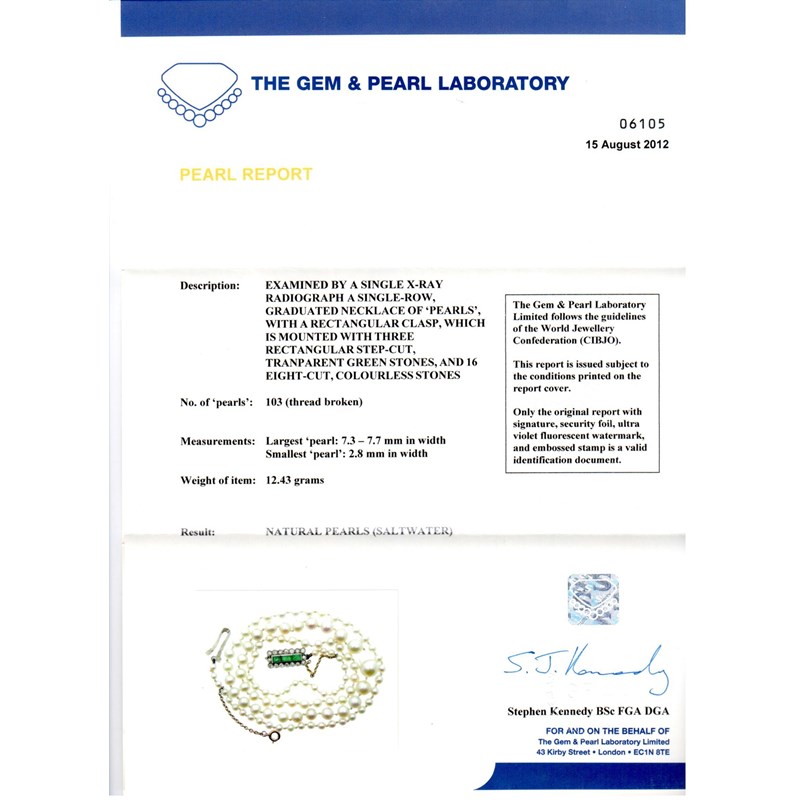 THE GEM & PEARL LABORATORY

06105
15 August 2012

PEARL REPORT

Description: EXAMINED BY A SINGLE X-RAY RADIOGRAPH A SINGLE-ROW, GRADUATED NECKLACE OF 'PEARLS', WITH A RECTANGULAR CLASP, WHICH IS MOUNTED WITH THREE RECTANGULAR STEP-CUT, TRANPARENT GREEN STONES, AND 16 EIGHT-CUT, COLOURLESS STONES

No. of 'pearls': 103 (thread broken)

Measurements: Largest 'pearl: 7.3 – 7.7 mm in width
Smallest 'pearl': 2.8 mm in width

Weight of item: 12.43 grams

Result: NATURAL PEARLS (SALTWATER)

The Gem & Pearl Laboratory Limited follows the guidelines of the World Jewellery Confederation (CIBJO).

This report is issued subject to the conditions printed on the report cover.

Only the original report with signature, security foil, ultra violet fluorescent watermark, and embossed stamp is a valid identification document.

S. J. Kennedy

Stephen Kennedy BSc FGA DGA

FOR AND ON THE BEHALF OF
The Gem & Pearl Laboratory Limited
43 Kirby Street • London • EC1N 8TE